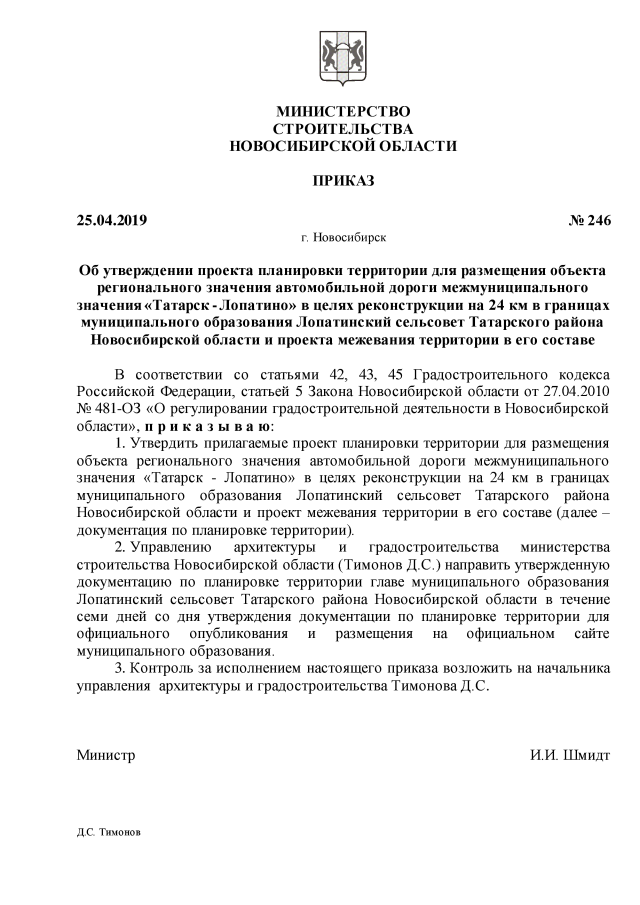 МИНИСТЕРСТВО
СТРОИТЕЛЬСТВА
НОВОСИБИРСКОЙ ОБЛАСТИ

ПРИКАЗ

25.04.2019 № 246

г. Новосибирск

Об утверждении проекта планировки территории для размещения объекта регионального значения автомобильной дороги межмуниципального значения «Татарск - Лопатино» в целях реконструкции на 24 км в границах муниципального образования Лопатинский сельсовет Татарского района Новосибирской области и проекта межевания территории в его составе

В соответствии со статьями 42, 43, 45 Градостроительного кодекса Российской Федерации, статьей 5 Закона Новосибирской области от 27.04.2010 № 481-ОЗ «О регулировании градостроительной деятельности в Новосибирской области», п р и к а з ы в а ю:

1. Утвердить прилагаемые проект планировки территории для размещения объекта регионального значения автомобильной дороги межмуниципального значения «Татарск - Лопатино» в целях реконструкции на 24 км в границах муниципального образования Лопатинский сельсовет Татарского района Новосибирской области и проект межевания территории в его составе (далее – документация по планировке территории).

2. Управлению архитектуры и градостроительства министерства строительства Новосибирской области (Тимонов Д.С.) направить утвержденную документацию по планировке территории главе муниципального образования Лопатинский сельсовет Татарского района Новосибирской области в течение семи дней со дня утверждения документации по планировке территории для официального опубликования и размещения на официальном сайте муниципального образования.

3. Контроль за исполнением настоящего приказа возложить на начальника управления архитектуры и градостроительства Тимонова Д.С.

Министр И.И. Шмидт

Д.С. Тимонов